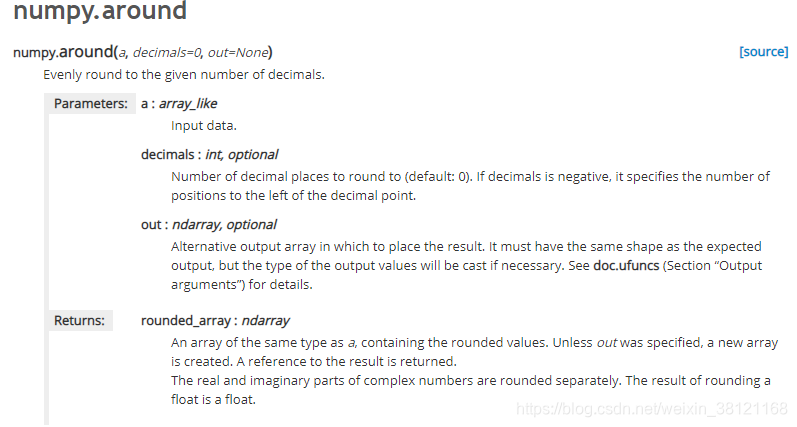 numpy.around

numpy.around(a, decimals=0, out=None) [source]

Evenly round to the given number of decimals.

Parameters: a : array_like

Input data.

decimals : int, optional

Number of decimal places to round to (default: 0). If decimals is negative, it specifies the number of positions to the left of the decimal point.

out : ndarray, optional

Alternative output array in which to place the result. It must have the same shape as the expected output, but the type of the output values will be cast if necessary. See doc.ufuncs (Section "Output arguments") for details.

Returns: rounded_array : ndarray

An array of the same type as a, containing the rounded values. Unless out was specified, a new array is created. A reference to the result is returned.

The real and imaginary parts of complex numbers are rounded separately. The result of rounding a float is a float.

https://blog.csdn.net/weixin_38121168